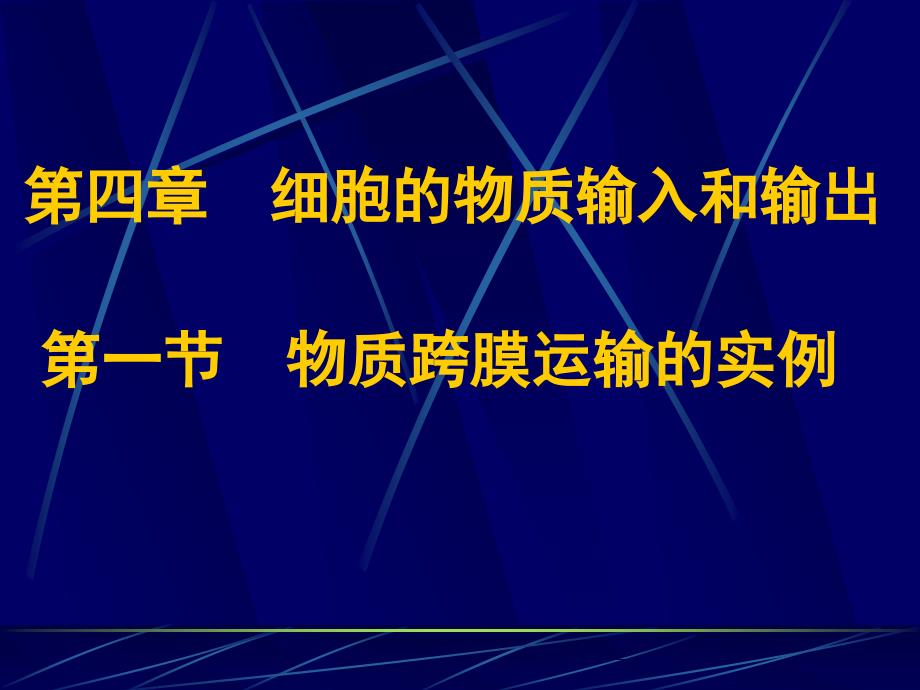 第四章　细胞的物质输入和输出

第一节　物质跨膜运输的实例